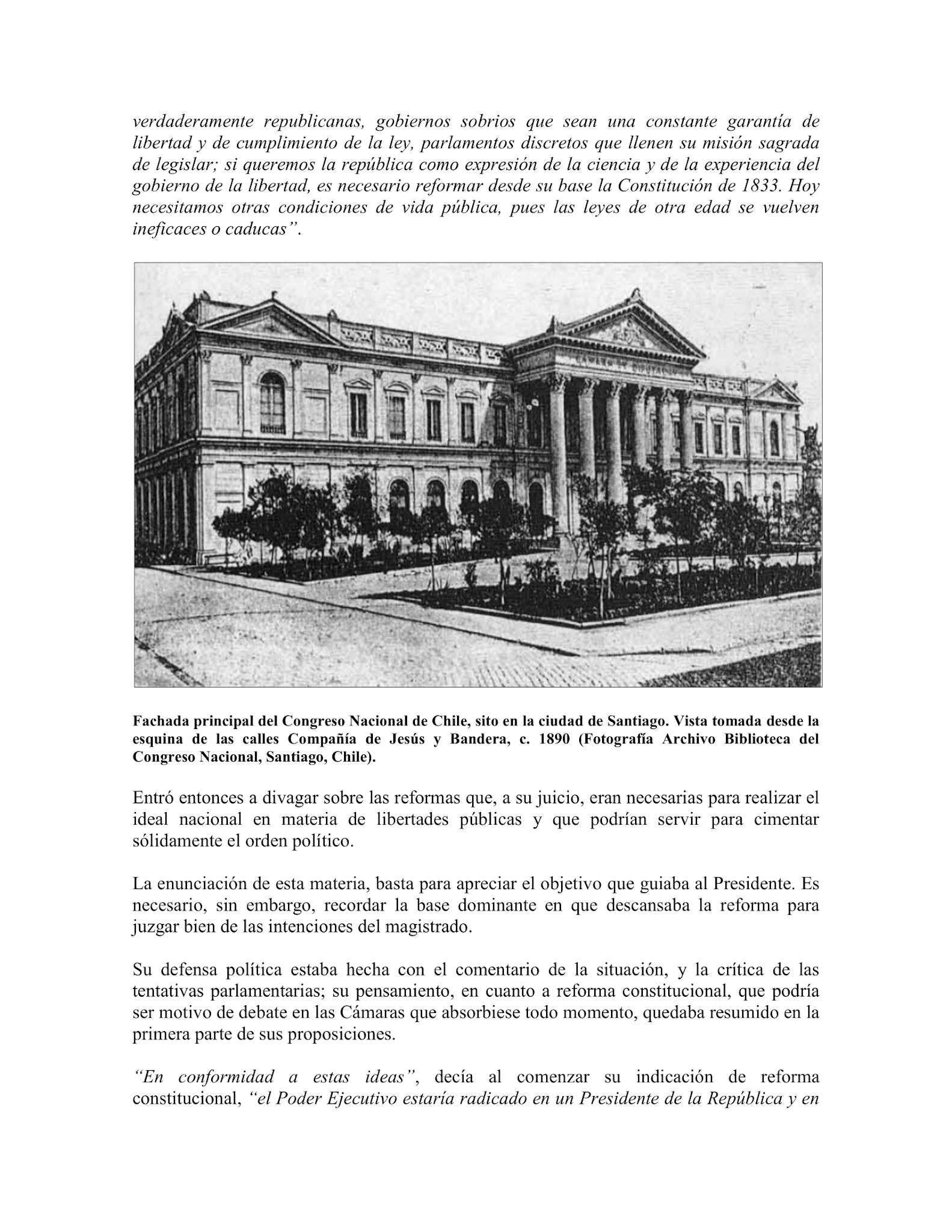 verdaderamente republicanas, gobiernos sobrios que sean una constante garantía de libertad y de cumplimiento de la ley, parlamentos discretos que llenen su misión sagrada de legislar; si queremos la república como expresión de la ciencia y de la experiencia del gobierno de la libertad, es necesario reformar desde su base la Constitución de 1833. Hoy necesitamos otras condiciones de vida pública, pues las leyes de otra edad se vuelven ineficaces o caducas".

Fachada principal del Congreso Nacional de Chile, sito en la ciudad de Santiago. Vista tomada desde la esquina de las calles Compañía de Jesús y Bandera, c. 1890 (Fotografía Archivo Biblioteca del Congreso Nacional, Santiago, Chile).

Entró entonces a divagar sobre las reformas que, a su juicio, eran necesarias para realizar el ideal nacional en materia de libertades públicas y que podrían servir para cimentar sólidamente el orden político.

La enunciación de esta materia, basta para apreciar el objetivo que guiaba al Presidente. Es necesario, sin embargo, recordar la base dominante en que descansaba la reforma para juzgar bien de las intenciones del magistrado.

Su defensa política estaba hecha con el comentario de la situación, y la crítica de las tentativas parlamentarias; su pensamiento, en cuanto a reforma constitucional, que podría ser motivo de debate en las Cámaras que absorbiese todo momento, quedaba resumido en la primera parte de sus proposiciones.

"En conformidad a estas ideas", decía al comenzar su indicación de reforma constitucional, "el Poder Ejecutivo estaría radicado en un Presidente de la República y en